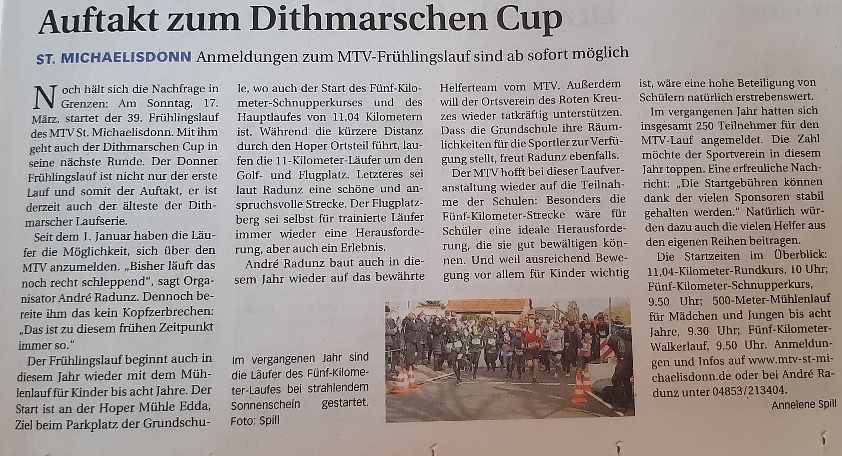 Auftakt zum Dithmarschen Cup

ST. MICHAELISDONN Anmeldungen zum MTV-Frühlingslauf sind ab sofort möglich

Noch hält sich die Nachfrage in Grenzen: Am Sonntag, 17. März, startet der 39. Frühlingslauf des MTV St. Michaelisdonn. Mit ihm geht auch der Dithmarschen Cup in seine nächste Runde. Der Donner Frühlingslauf ist nicht nur der erste Lauf und somit der Auftakt, er ist derzeit auch der älteste der Dithmarscher Laufserie.

Seit dem 1. Januar haben die Läufer die Möglichkeit, sich über den MTV anzumelden. „Bisher läuft das noch recht schleppend", sagt Organisator André Radunz. Dennoch bereite ihm das kein Kopfzerbrechen: „Das ist zu diesem frühen Zeitpunkt immer so."

Der Frühlingslauf beginnt auch in diesem Jahr wieder mit dem Mühlenlauf für Kinder bis acht Jahre. Der Start ist an der Hoper Mühle Edda, Ziel beim Parkplatz der Grundschule, wo auch der Start des Fünf-Kilometer-Schnupperkurses und des Hauptlaufes von 11,04 Kilometern ist. Während die kürzere Distanz durch den Hoper Ortsteil führt, laufen die 11-Kilometer-Läufer um den Golf- und Flugplatz. Letzteres sei laut Radunz eine schöne und anspruchsvolle Strecke. Der Flugplatzberg sei selbst für trainierte Läufer immer wieder eine Herausforderung, aber auch ein Erlebnis.

André Radunz baut auch in diesem Jahr wieder auf das bewährte Helferteam vom MTV. Außerdem will der Ortsverein des Roten Kreuzes wieder tatkräftig unterstützen. Dass die Grundschule ihre Räumlichkeiten für die Sportler zur Verfügung stellt, freut Radunz ebenfalls.

Der MTV hofft bei dieser Laufveranstaltung wieder auf die Teilnahme der Schulen: Besonders die Fünf-Kilometer-Strecke wäre für Schüler eine ideale Herausforderung, die sie gut bewältigen können. Und weil ausreichend Bewegung vor allem für Kinder wichtig ist, wäre eine hohe Beteiligung von Schülern natürlich erstrebenswert.

Im vergangenen Jahr hatten sich insgesamt 250 Teilnehmer für den MTV-Lauf angemeldet. Die Zahl möchte der Sportverein in diesem Jahr toppen. Eine erfreuliche Nachricht: „Die Startgebühren können dank der vielen Sponsoren stabil gehalten werden." Natürlich würden dazu auch die vielen Helfer aus den eigenen Reihen beitragen.

Die Startzeiten im Überblick: 11,04-Kilometer-Rundkurs, 10 Uhr; Fünf-Kilometer-Schnupperkurs, 9.50 Uhr; 500-Meter-Mühlenlauf für Mädchen und Jungen bis acht Jahre, 9.30 Uhr; Fünf-Kilometer-Walkerlauf, 9.50 Uhr. Anmeldungen und Infos auf www.mtv-st-michaelisdonn.de oder bei André Radunz unter 04853/213404.

Annelene Spill

Im vergangenen Jahr sind die Läufer des Fünf-Kilometer-Laufes bei strahlendem Sonnenschein gestartet. Foto: Spill